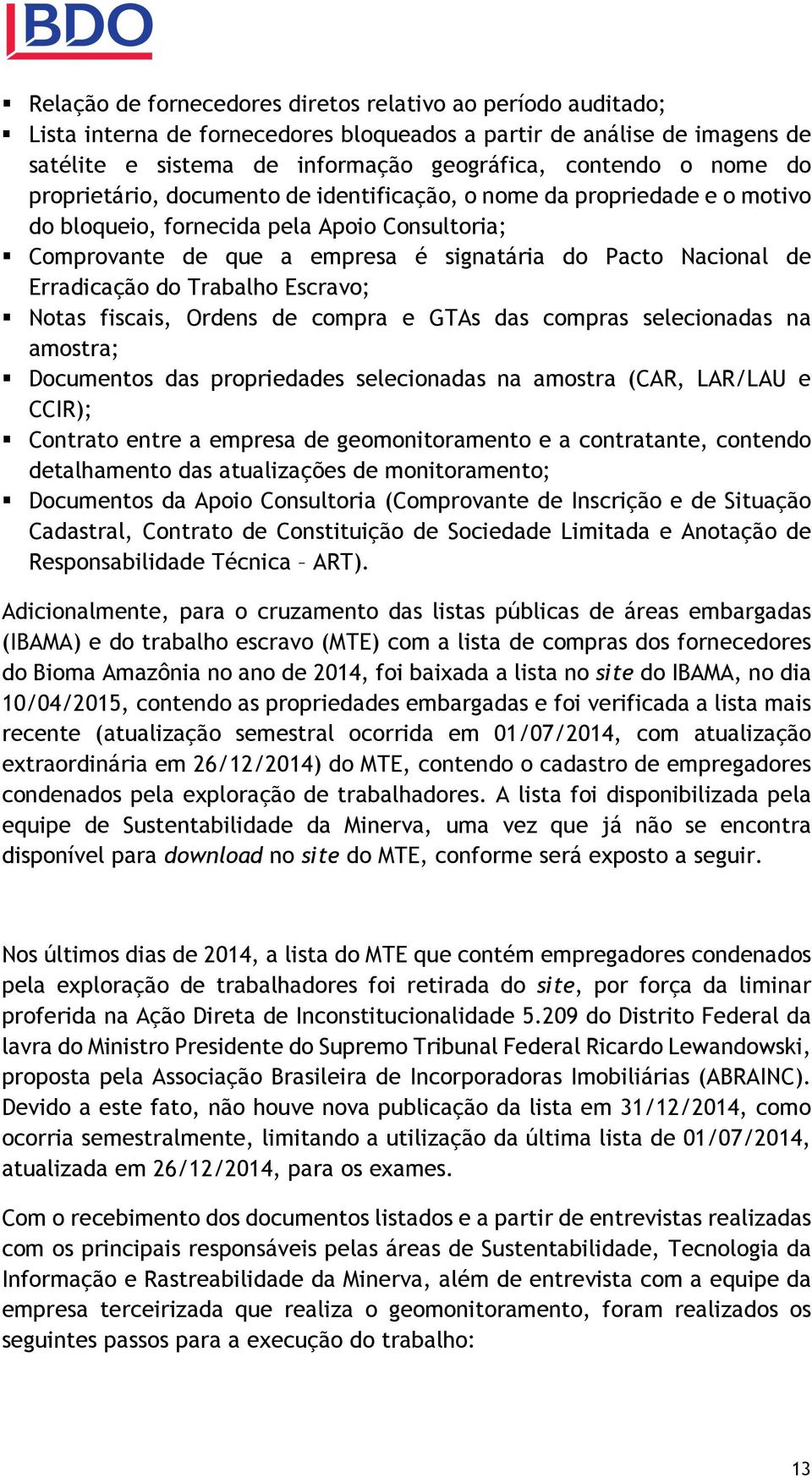 BDO

▪ Relação de fornecedores diretos relativo ao período auditado;
▪ Lista interna de fornecedores bloqueados a partir de análise de imagens de satélite e sistema de informação geográfica, contendo o nome do proprietário, documento de identificação, o nome da propriedade e o motivo do bloqueio, fornecida pela Apoio Consultoria;
▪ Comprovante de que a empresa é signatária do Pacto Nacional de Erradicação do Trabalho Escravo;
▪ Notas fiscais, Ordens de compra e GTAs das compras selecionadas na amostra;
▪ Documentos das propriedades selecionadas na amostra (CAR, LAR/LAU e CCIR);
▪ Contrato entre a empresa de geomonitoramento e a contratante, contendo detalhamento das atualizações de monitoramento;
▪ Documentos da Apoio Consultoria (Comprovante de Inscrição e de Situação Cadastral, Contrato de Constituição de Sociedade Limitada e Anotação de Responsabilidade Técnica – ART).

Adicionalmente, para o cruzamento das listas públicas de áreas embargadas (IBAMA) e do trabalho escravo (MTE) com a lista de compras dos fornecedores do Bioma Amazônia no ano de 2014, foi baixada a lista no site do IBAMA, no dia 10/04/2015, contendo as propriedades embargadas e foi verificada a lista mais recente (atualização semestral ocorrida em 01/07/2014, com atualização extraordinária em 26/12/2014) do MTE, contendo o cadastro de empregadores condenados pela exploração de trabalhadores. A lista foi disponibilizada pela equipe de Sustentabilidade da Minerva, uma vez que já não se encontra disponível para download no site do MTE, conforme será exposto a seguir.

Nos últimos dias de 2014, a lista do MTE que contém empregadores condenados pela exploração de trabalhadores foi retirada do site, por força da liminar proferida na Ação Direta de Inconstitucionalidade 5.209 do Distrito Federal da lavra do Ministro Presidente do Supremo Tribunal Federal Ricardo Lewandowski, proposta pela Associação Brasileira de Incorporadoras Imobiliárias (ABRAINC). Devido a este fato, não houve nova publicação da lista em 31/12/2014, como ocorria semestralmente, limitando a utilização da última lista de 01/07/2014, atualizada em 26/12/2014, para os exames.

Com o recebimento dos documentos listados e a partir de entrevistas realizadas com os principais responsáveis pelas áreas de Sustentabilidade, Tecnologia da Informação e Rastreabilidade da Minerva, além de entrevista com a equipe da empresa terceirizada que realiza o geomonitoramento, foram realizados os seguintes passos para a execução do trabalho:

13